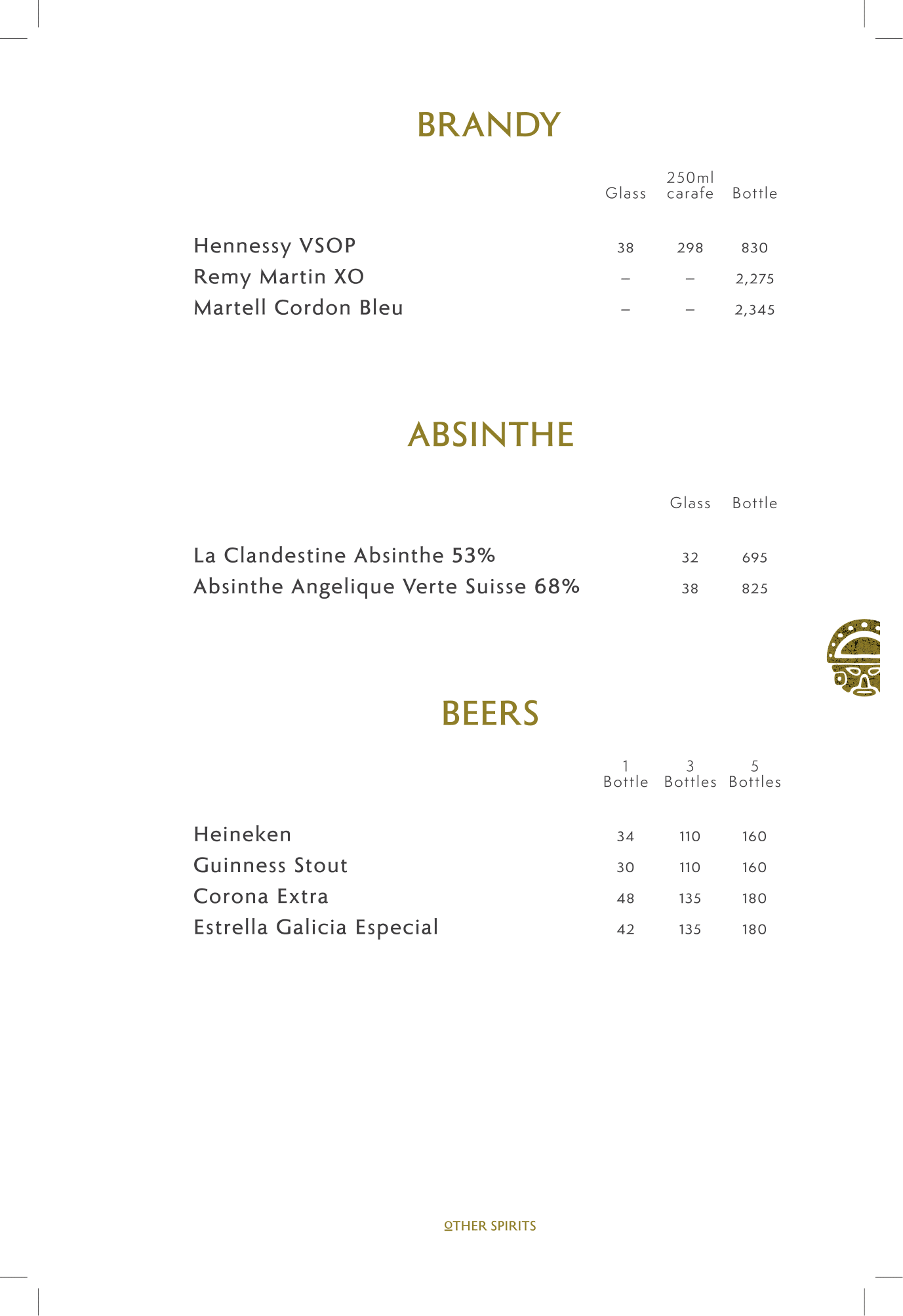 BRANDY

| | Glass | 250ml carafe | Bottle |
|---|---|---|---|
| Hennessy VSOP | 38 | 298 | 830 |
| Remy Martin XO | – | – | 2,275 |
| Martell Cordon Bleu | – | – | 2,345 |

ABSINTHE

| | Glass | Bottle |
|---|---|---|
| La Clandestine Absinthe 53% | 32 | 695 |
| Absinthe Angelique Verte Suisse 68% | 38 | 825 |

BEERS

| | 1 Bottle | 3 Bottles | 5 Bottles |
|---|---|---|---|
| Heineken | 34 | 110 | 160 |
| Guinness Stout | 30 | 110 | 160 |
| Corona Extra | 48 | 135 | 180 |
| Estrella Galicia Especial | 42 | 135 | 180 |

OTHER SPIRITS